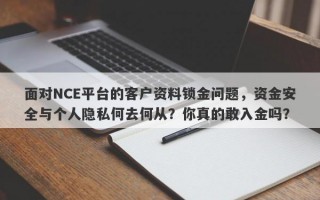 面对NCE平台的客户资料锁金问题，资金安全与个人隐私何去何从？你真的敢入金吗？